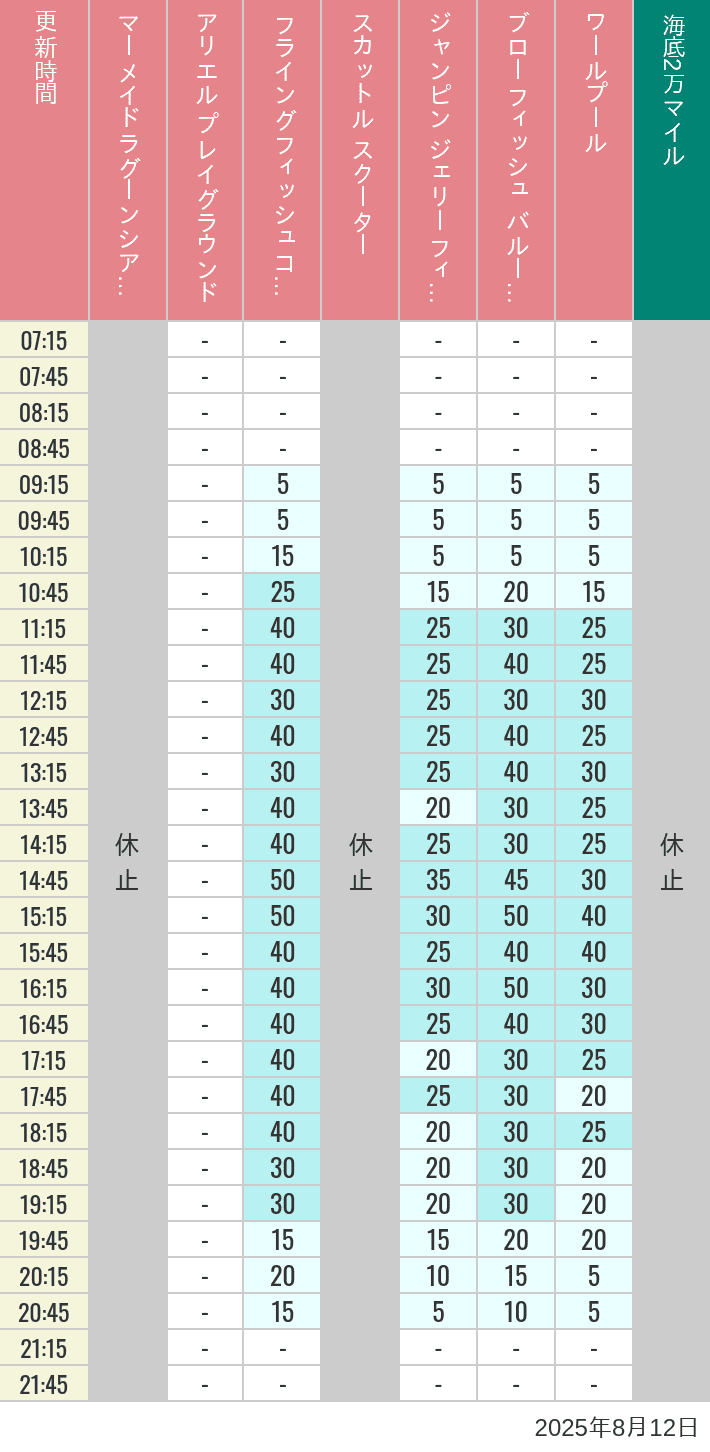 | 更新時間 | マーメイドラグーンシア… | アリエルプレイグラウンド | フライングフィッシュコ… | スカットル スクーター | ジャンピン ジェリーフィ… | ブローフィッシュ バルー… | ワールプール | 海底2万マイル |
|---|---|---|---|---|---|---|---|---|
| 07:15 | 休止 | - | - | 休止 | - | - | - | 休止 |
| 07:45 | | - | - | | - | - | - | |
| 08:15 | | - | - | | - | - | - | |
| 08:45 | | - | - | | - | - | - | |
| 09:15 | | - | 5 | | 5 | 5 | 5 | |
| 09:45 | | - | 5 | | 5 | 5 | 5 | |
| 10:15 | | - | 15 | | 5 | 5 | 5 | |
| 10:45 | | - | 25 | | 15 | 20 | 15 | |
| 11:15 | | - | 40 | | 25 | 30 | 25 | |
| 11:45 | | - | 40 | | 25 | 40 | 25 | |
| 12:15 | | - | 30 | | 25 | 30 | 30 | |
| 12:45 | | - | 40 | | 25 | 40 | 25 | |
| 13:15 | | - | 30 | | 25 | 40 | 30 | |
| 13:45 | | - | 40 | | 20 | 30 | 25 | |
| 14:15 | | - | 40 | | 25 | 30 | 25 | |
| 14:45 | | - | 50 | | 35 | 45 | 30 | |
| 15:15 | | - | 50 | | 30 | 50 | 40 | |
| 15:45 | | - | 40 | | 25 | 40 | 40 | |
| 16:15 | | - | 40 | | 30 | 50 | 30 | |
| 16:45 | | - | 40 | | 25 | 40 | 30 | |
| 17:15 | | - | 40 | | 20 | 30 | 25 | |
| 17:45 | | - | 40 | | 25 | 30 | 20 | |
| 18:15 | | - | 40 | | 20 | 30 | 25 | |
| 18:45 | | - | 30 | | 20 | 30 | 20 | |
| 19:15 | | - | 30 | | 20 | 30 | 20 | |
| 19:45 | | - | 15 | | 15 | 20 | 20 | |
| 20:15 | | - | 20 | | 10 | 15 | 5 | |
| 20:45 | | - | 15 | | 5 | 10 | 5 | |
| 21:15 | | - | - | | - | - | - | |
| 21:45 | | - | - | | - | - | - | |

2025年8月12日